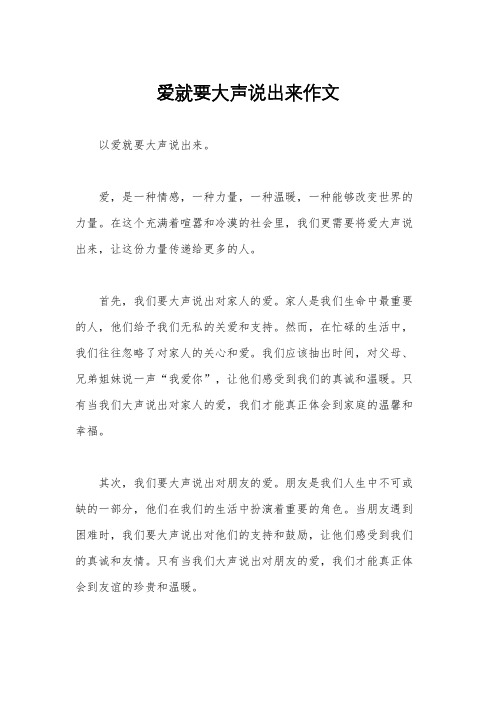 爱就要大声说出来作文

以爱就要大声说出来。

爱，是一种情感，一种力量，一种温暖，一种能够改变世界的力量。在这个充满着喧嚣和冷漠的社会里，我们更需要将爱大声说出来，让这份力量传递给更多的人。

首先，我们要大声说出对家人的爱。家人是我们生命中最重要的人，他们给予我们无私的关爱和支持。然而，在忙碌的生活中，我们往往忽略了对家人的关心和爱。我们应该抽出时间，对父母、兄弟姐妹说一声“我爱你”，让他们感受到我们的真诚和温暖。只有当我们大声说出对家人的爱，我们才能真正体会到家庭的温馨和幸福。

其次，我们要大声说出对朋友的爱。朋友是我们人生中不可或缺的一部分，他们在我们的生活中扮演着重要的角色。当朋友遇到困难时，我们要大声说出对他们的支持和鼓励，让他们感受到我们的真诚和友情。只有当我们大声说出对朋友的爱，我们才能真正体会到友谊的珍贵和温暖。